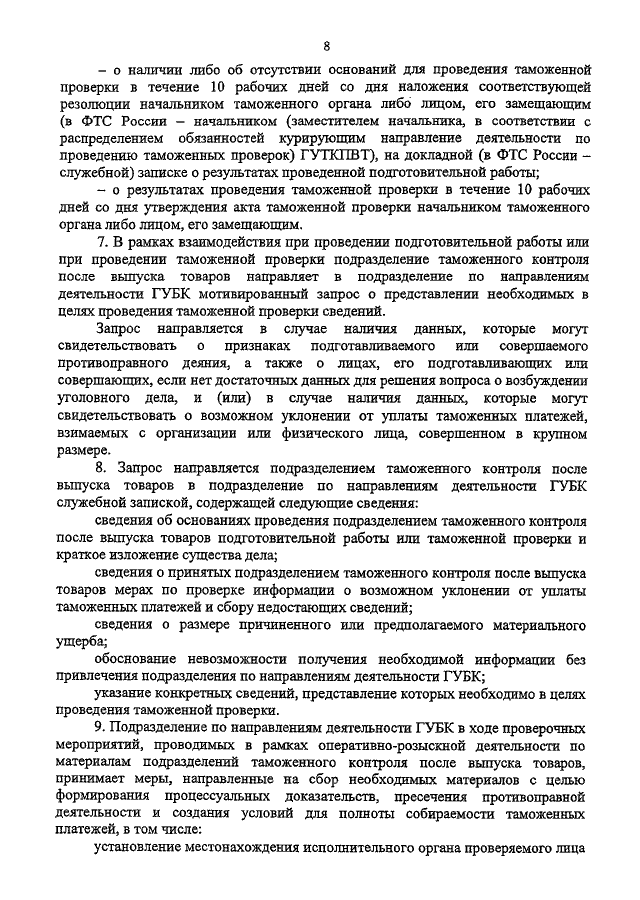 8

– о наличии либо об отсутствии оснований для проведения таможенной проверки в течение 10 рабочих дней со дня наложения соответствующей резолюции начальником таможенного органа либо лицом, его замещающим (в ФТС России – начальником (заместителем начальника, в соответствии с распределением обязанностей курирующим направление деятельности по проведению таможенных проверок) ГУТКПВТ), на докладной (в ФТС России – служебной) записке о результатах проведенной подготовительной работы;

– о результатах проведения таможенной проверки в течение 10 рабочих дней со дня утверждения акта таможенной проверки начальником таможенного органа либо лицом, его замещающим.

7. В рамках взаимодействия при проведении подготовительной работы или при проведении таможенной проверки подразделение таможенного контроля после выпуска товаров направляет в подразделение по направлениям деятельности ГУБК мотивированный запрос о представлении необходимых в целях проведения таможенной проверки сведений.

Запрос направляется в случае наличия данных, которые могут свидетельствовать о признаках подготавливаемого или совершаемого противоправного деяния, а также о лицах, его подготавливающих или совершающих, если нет достаточных данных для решения вопроса о возбуждении уголовного дела, и (или) в случае наличия данных, которые могут свидетельствовать о возможном уклонении от уплаты таможенных платежей, взимаемых с организации или физического лица, совершенном в крупном размере.

8. Запрос направляется подразделением таможенного контроля после выпуска товаров в подразделение по направлениям деятельности ГУБК служебной запиской, содержащей следующие сведения:

сведения об основаниях проведения подразделением таможенного контроля после выпуска товаров подготовительной работы или таможенной проверки и краткое изложение существа дела;

сведения о принятых подразделением таможенного контроля после выпуска товаров мерах по проверке информации о возможном уклонении от уплаты таможенных платежей и сбору недостающих сведений;

сведения о размере причиненного или предполагаемого материального ущерба;

обоснование невозможности получения необходимой информации без привлечения подразделения по направлениям деятельности ГУБК;

указание конкретных сведений, представление которых необходимо в целях проведения таможенной проверки.

9. Подразделение по направлениям деятельности ГУБК в ходе проверочных мероприятий, проводимых в рамках оперативно-розыскной деятельности по материалам подразделений таможенного контроля после выпуска товаров, принимает меры, направленные на сбор необходимых материалов с целью формирования процессуальных доказательств, пресечения противоправной деятельности и создания условий для полноты собираемости таможенных платежей, в том числе:

установление местонахождения исполнительного органа проверяемого лица